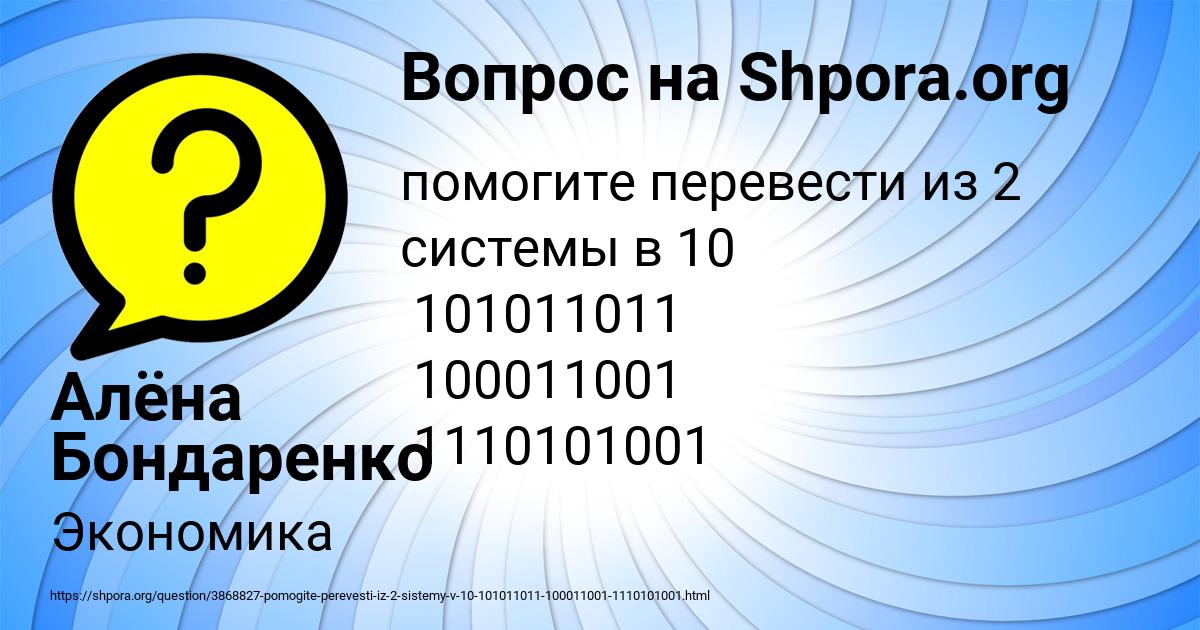 Вопрос на Shpora.org

помогите перевести из 2 системы в 10
101011011
100011001
1110101001

Алёна Бондаренко

Экономика

https://shpora.org/question/3868827-pomogite-perevesti-iz-2-sistemy-v-10-101011011-100011001-1110101001.html